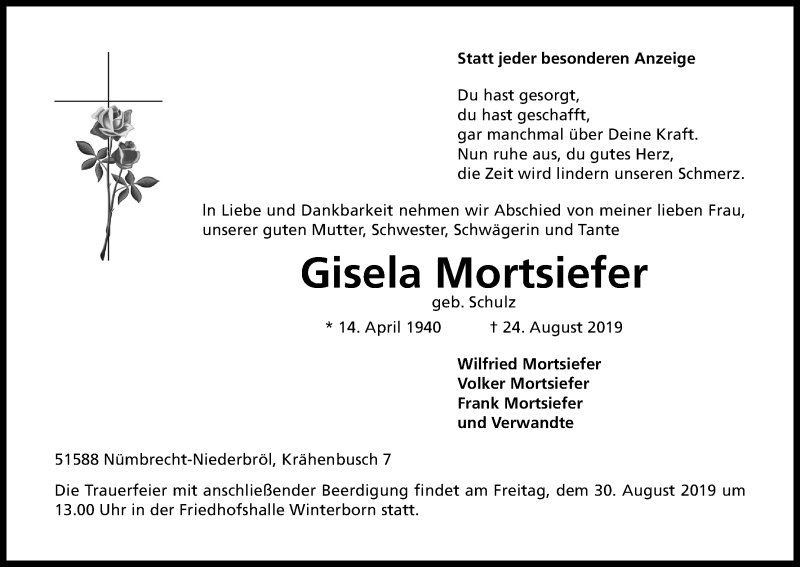 Statt jeder besonderen Anzeige

Du hast gesorgt,
du hast geschafft,
gar manchmal über Deine Kraft.
Nun ruhe aus, du gutes Herz,
die Zeit wird lindern unseren Schmerz.

In Liebe und Dankbarkeit nehmen wir Abschied von meiner lieben Frau, unserer guten Mutter, Schwester, Schwägerin und Tante

Gisela Mortsiefer
geb. Schulz

* 14. April 1940 † 24. August 2019

Wilfried Mortsiefer
Volker Mortsiefer
Frank Mortsiefer
und Verwandte

51588 Nümbrecht-Niederbröl, Krähenbusch 7

Die Trauerfeier mit anschließender Beerdigung findet am Freitag, dem 30. August 2019 um 13.00 Uhr in der Friedhofshalle Winterborn statt.